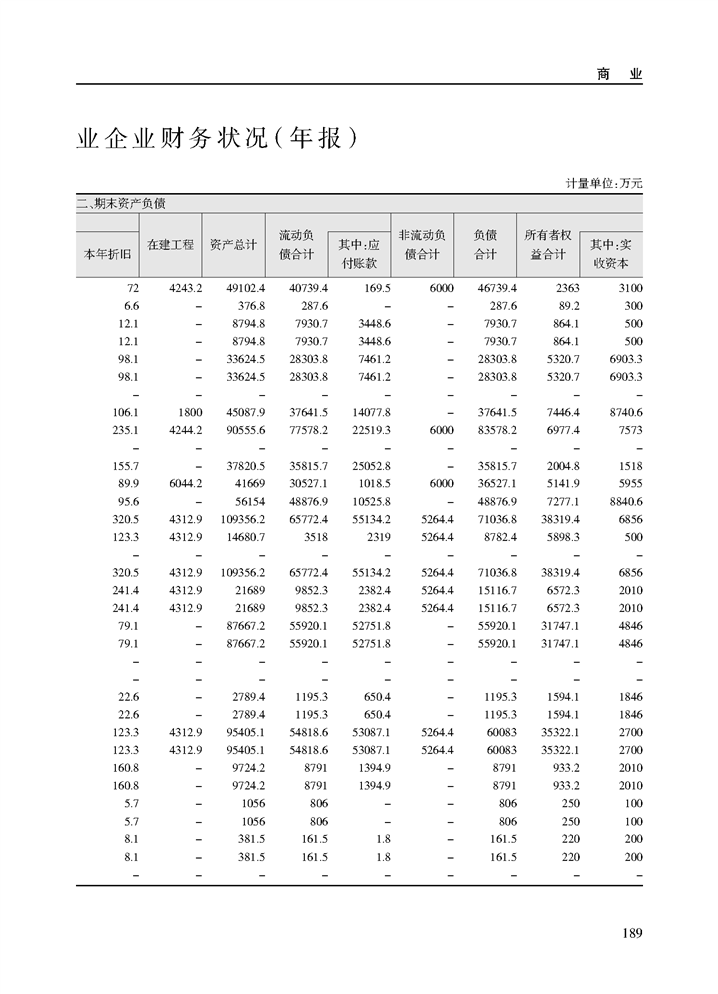 商 业

业企业财务状况(年报)

计量单位:万元

二、期末资产负债

| 本年折旧 | 在建工程 | 资产总计 | 流动负债合计 | 其中:应付账款 | 非流动负债合计 | 负债合计 | 所有者权益合计 | 其中:实收资本 |
|---|---|---|---|---|---|---|---|---|
| 72 | 4243.2 | 49102.4 | 40739.4 | 169.5 | 6000 | 46739.4 | 2363 | 3100 |
| 6.6 | – | 376.8 | 287.6 | – | – | 287.6 | 89.2 | 300 |
| 12.1 | – | 8794.8 | 7930.7 | 3448.6 | – | 7930.7 | 864.1 | 500 |
| 12.1 | – | 8794.8 | 7930.7 | 3448.6 | – | 7930.7 | 864.1 | 500 |
| 98.1 | – | 33624.5 | 28303.8 | 7461.2 | – | 28303.8 | 5320.7 | 6903.3 |
| 98.1 | – | 33624.5 | 28303.8 | 7461.2 | – | 28303.8 | 5320.7 | 6903.3 |
| – | – | – | – | – | – | – | – | – |
| 106.1 | 1800 | 45087.9 | 37641.5 | 14077.8 | – | 37641.5 | 7446.4 | 8740.6 |
| 235.1 | 4244.2 | 90555.6 | 77578.2 | 22519.3 | 6000 | 83578.2 | 6977.4 | 7573 |
| – | – | – | – | – | – | – | – | – |
| 155.7 | – | 37820.5 | 35815.7 | 25052.8 | – | 35815.7 | 2004.8 | 1518 |
| 89.9 | 6044.2 | 41669 | 30527.1 | 1018.5 | 6000 | 36527.1 | 5141.9 | 5955 |
| 95.6 | – | 56154 | 48876.9 | 10525.8 | – | 48876.9 | 7277.1 | 8840.6 |
| 320.5 | 4312.9 | 109356.2 | 65772.4 | 55134.2 | 5264.4 | 71036.8 | 38319.4 | 6856 |
| 123.3 | 4312.9 | 14680.7 | 3518 | 2319 | 5264.4 | 8782.4 | 5898.3 | 500 |
| – | – | – | – | – | – | – | – | – |
| 320.5 | 4312.9 | 109356.2 | 65772.4 | 55134.2 | 5264.4 | 71036.8 | 38319.4 | 6856 |
| 241.4 | 4312.9 | 21689 | 9852.3 | 2382.4 | 5264.4 | 15116.7 | 6572.3 | 2010 |
| 241.4 | 4312.9 | 21689 | 9852.3 | 2382.4 | 5264.4 | 15116.7 | 6572.3 | 2010 |
| 79.1 | – | 87667.2 | 55920.1 | 52751.8 | – | 55920.1 | 31747.1 | 4846 |
| 79.1 | – | 87667.2 | 55920.1 | 52751.8 | – | 55920.1 | 31747.1 | 4846 |
| – | – | – | – | – | – | – | – | – |
| – | – | – | – | – | – | – | – | – |
| 22.6 | – | 2789.4 | 1195.3 | 650.4 | – | 1195.3 | 1594.1 | 1846 |
| 22.6 | – | 2789.4 | 1195.3 | 650.4 | – | 1195.3 | 1594.1 | 1846 |
| 123.3 | 4312.9 | 95405.1 | 54818.6 | 53087.1 | 5264.4 | 60083 | 35322.1 | 2700 |
| 123.3 | 4312.9 | 95405.1 | 54818.6 | 53087.1 | 5264.4 | 60083 | 35322.1 | 2700 |
| 160.8 | – | 9724.2 | 8791 | 1394.9 | – | 8791 | 933.2 | 2010 |
| 160.8 | – | 9724.2 | 8791 | 1394.9 | – | 8791 | 933.2 | 2010 |
| 5.7 | – | 1056 | 806 | – | – | 806 | 250 | 100 |
| 5.7 | – | 1056 | 806 | – | – | 806 | 250 | 100 |
| 8.1 | – | 381.5 | 161.5 | 1.8 | – | 161.5 | 220 | 200 |
| 8.1 | – | 381.5 | 161.5 | 1.8 | – | 161.5 | 220 | 200 |
| – | – | – | – | – | – | – | – | – |

189